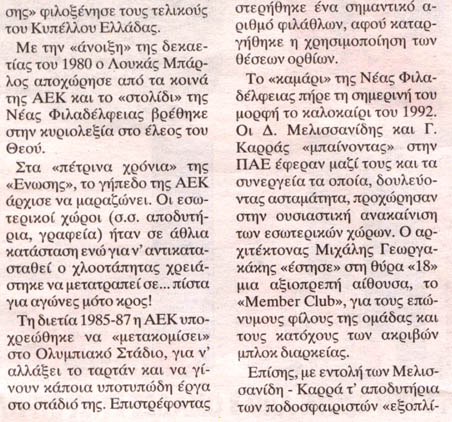 σης» φιλοξένησε τους τελικούς του Κυπέλλου Ελλάδας.

Με την «άνοιξη» της δεκαετίας του 1980 ο Λουκάς Μπάρλος αποχώρησε από τα κοινά της ΑΕΚ και το «στολίδι» της Νέας Φιλαδέλφειας βρέθηκε στην κυριολεξία στο έλεος του Θεού.

Στα «πέτρινα χρόνια» της «Ενωσης», το γήπεδο της ΑΕΚ άρχισε να μαραζώνει. Οι εσωτερικοί χώροι (σ.σ. αποδυτήρια, γραφεία) ήταν σε άθλια κατάσταση ενώ για ν' αντικατασταθεί ο χλοοτάπητας χρειάστηκε να μετατραπεί σε... πίστα για αγώνες μότο κρος!

Τη διετία 1985-87 η ΑΕΚ υποχρεώθηκε να «μετακομίσει» στο Ολυμπιακό Στάδιο, για ν' αλλάξει το ταρτάν και να γίνουν κάποια υποτυπώδη έργα στο στάδιό της. Επιστρέφοντας

στερήθηκε ένα σημαντικό αριθμό φιλάθλων, αφού καταργήθηκε η χρησιμοποίηση των θέσεων ορθίων.

Το «καμάρι» της Νέας Φιλαδέλφειας πήρε τη σημερινή του μορφή το καλοκαίρι του 1992. Οι Δ. Μελισσανίδης και Γ. Καρράς «μπαίνοντας» στην ΠΑΕ έφεραν μαζί τους και τα συνεργεία τα οποία, δουλεύοντας ασταμάτητα, προχώρησαν στην ουσιαστική ανακαίνιση των εσωτερικών χώρων. Ο αρχιτέκτονας Μιχάλης Γεωργακάκης «έστησε» στη θύρα «18» μια αξιοπρεπή αίθουσα, το «Member Club», για τους επώνυμους φίλους της ομάδας και τους κατόχους των ακριβών μπλοκ διαρκείας.

Επίσης, με εντολή των Μελισσανίδη - Καρρά τ' αποδυτήρια των ποδοσφαιριστών «εξοπλί-